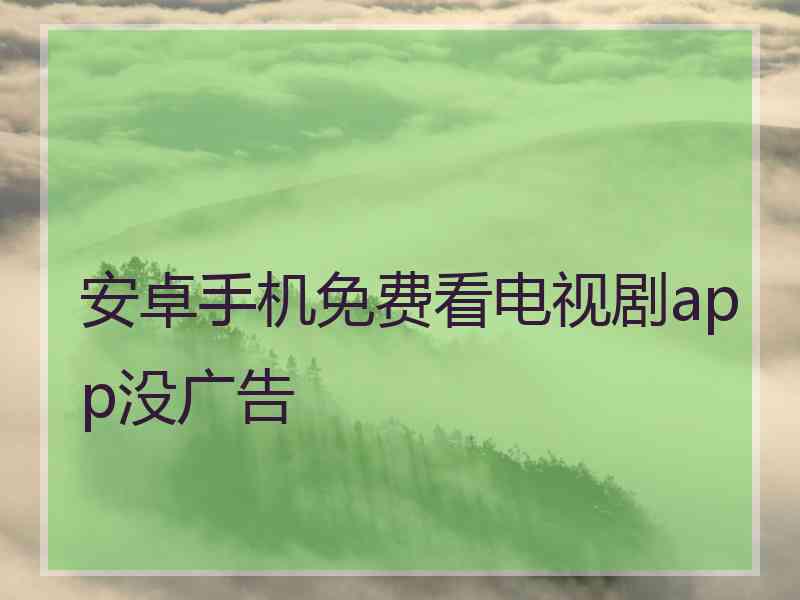 安卓手机免费看电视剧app没广告